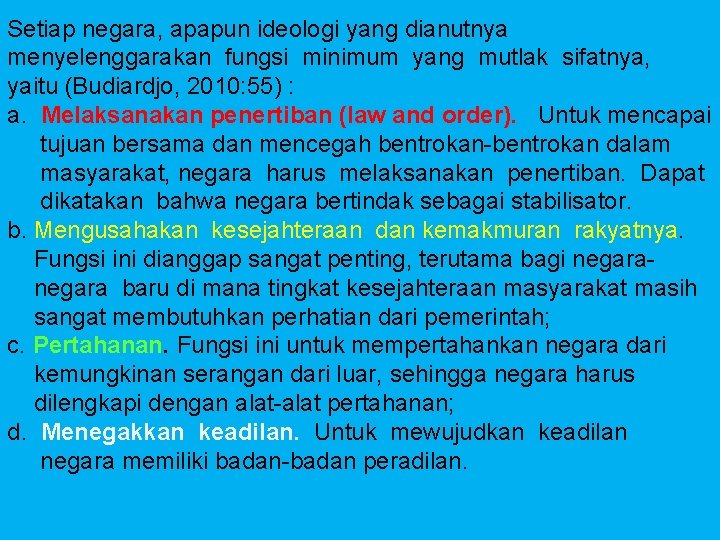 Setiap negara, apapun ideologi yang dianutnya menyelenggarakan fungsi minimum yang mutlak sifatnya, yaitu (Budiardjo, 2010:55) :

a. Melaksanakan penertiban (law and order). Untuk mencapai tujuan bersama dan mencegah bentrokan-bentrokan dalam masyarakat, negara harus melaksanakan penertiban. Dapat dikatakan bahwa negara bertindak sebagai stabilisator.

b. Mengusahakan kesejahteraan dan kemakmuran rakyatnya. Fungsi ini dianggap sangat penting, terutama bagi negara-negara baru di mana tingkat kesejahteraan masyarakat masih sangat membutuhkan perhatian dari pemerintah;

c. Pertahanan. Fungsi ini untuk mempertahankan negara dari kemungkinan serangan dari luar, sehingga negara harus dilengkapi dengan alat-alat pertahanan;

d. Menegakkan keadilan. Untuk mewujudkan keadilan negara memiliki badan-badan peradilan.